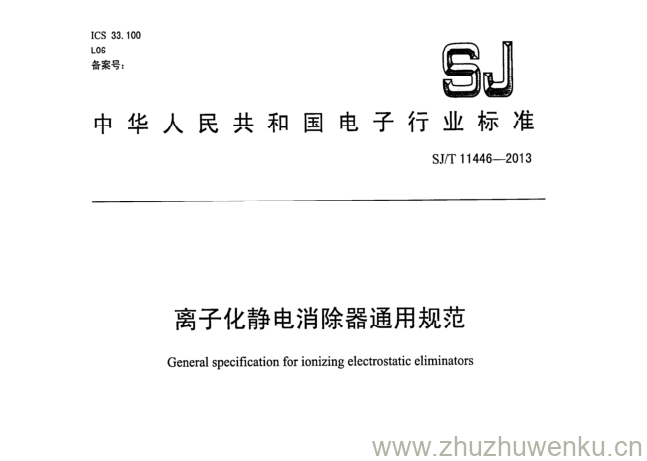 ICS 33.100
L06
备案号:

SJ

中华人民共和国电子行业标准

SJ/T 11446—2013

离子化静电消除器通用规范

General specification for ionizing electrostatic eliminators

www.zhuzhuwenku.cn